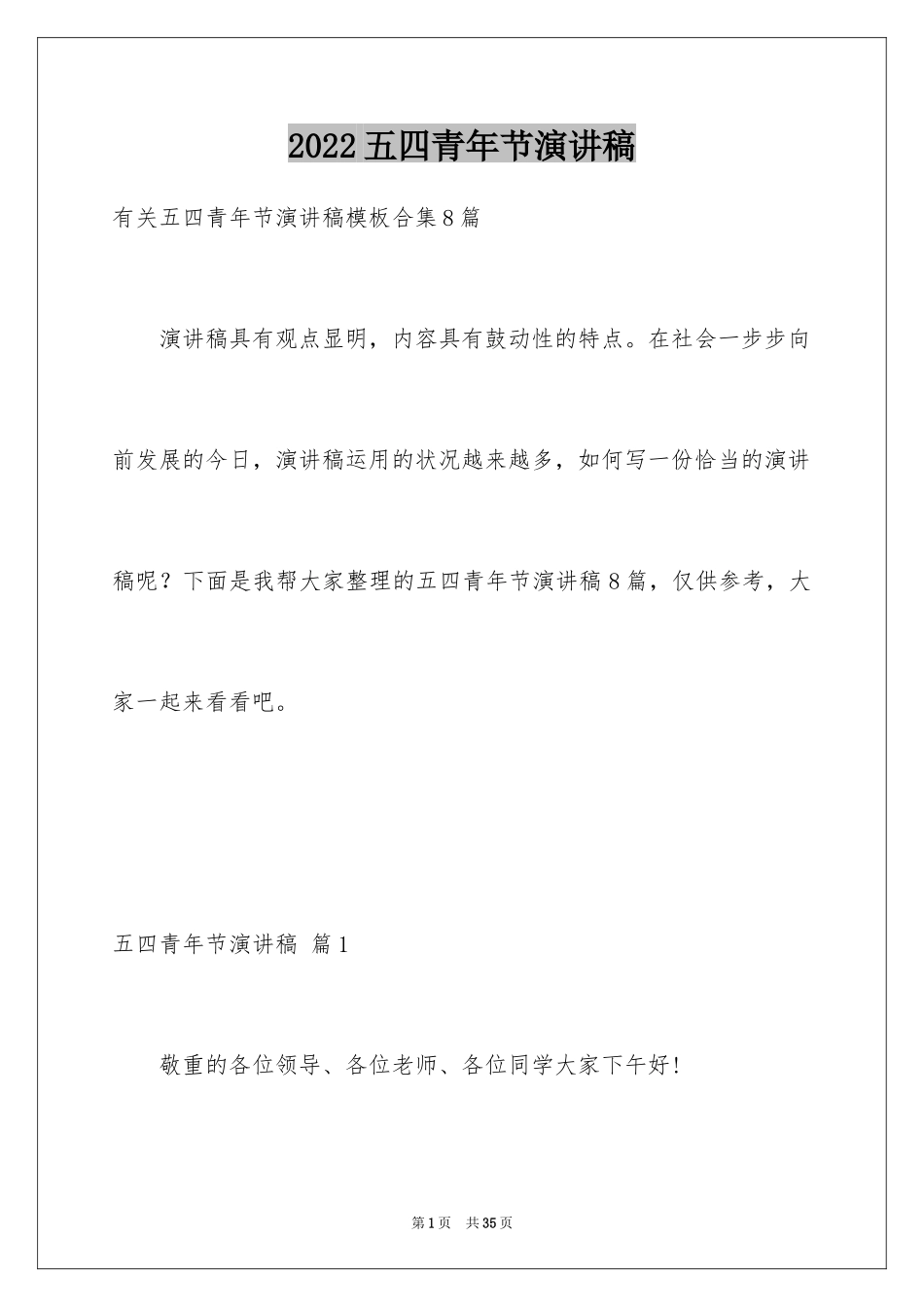 2022五四青年节演讲稿

有关五四青年节演讲稿模板合集8篇

演讲稿具有观点显明，内容具有鼓动性的特点。在社会一步步向前发展的今日，演讲稿运用的状况越来越多，如何写一份恰当的演讲稿呢？下面是我帮大家整理的五四青年节演讲稿8篇，仅供参考，大家一起来看看吧。

五四青年节演讲稿 篇1

敬重的各位领导、各位老师、各位同学大家下午好!

第1页 共35页